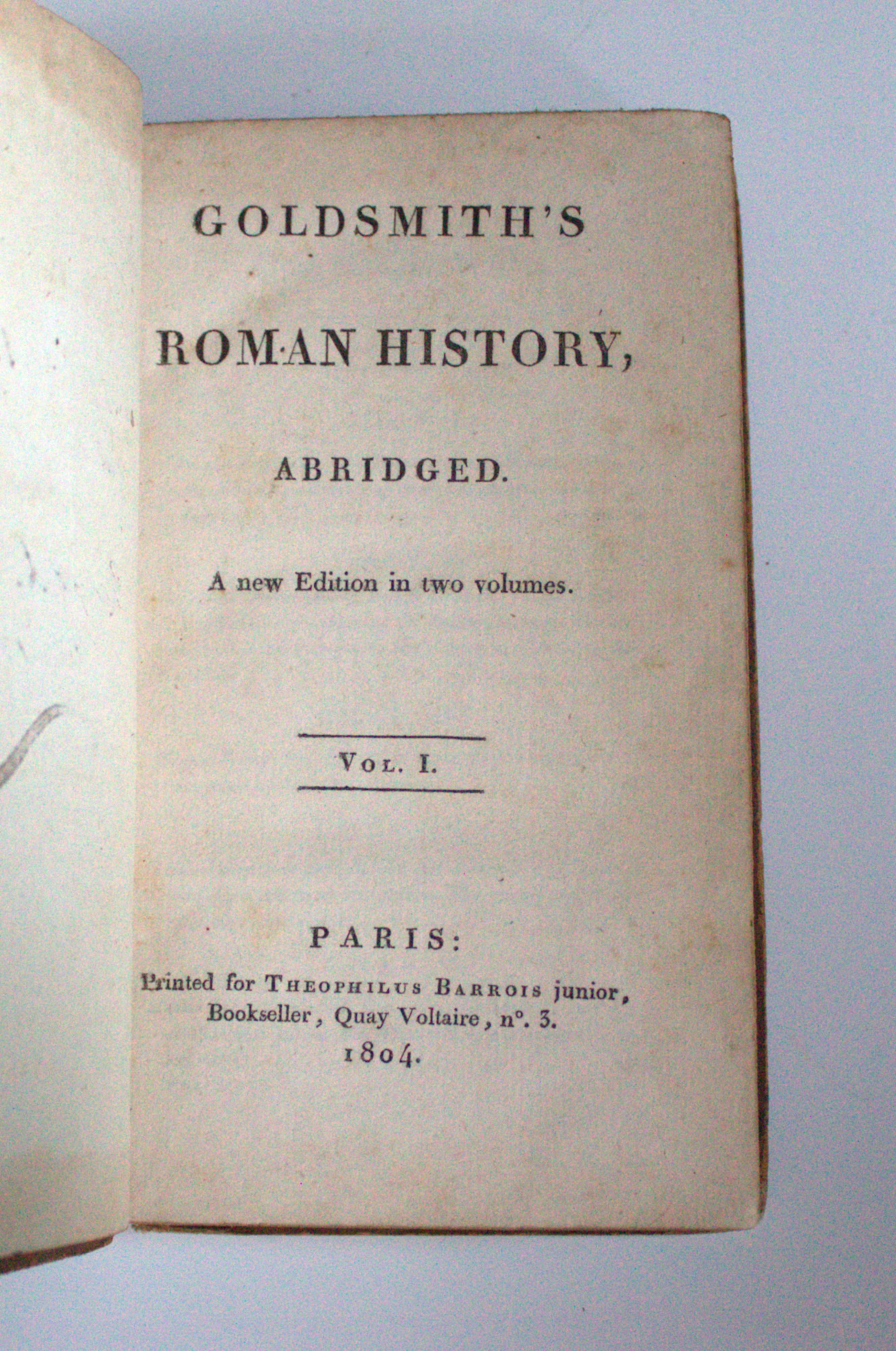 GOLDSMITH'S

ROMAN HISTORY,

ABRIDGED.

A new Edition in two volumes.

VOL. I.

PARIS:

Printed for THEOPHILUS BARROIS junior, Bookseller, Quay Voltaire, n°. 3.

1804.